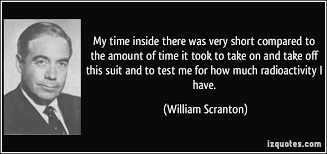 My time inside there was very short compared to the amount of time it took to take on and take off this suit and to test me for how much radioactivity I have.

(William Scranton)

izquotes.com